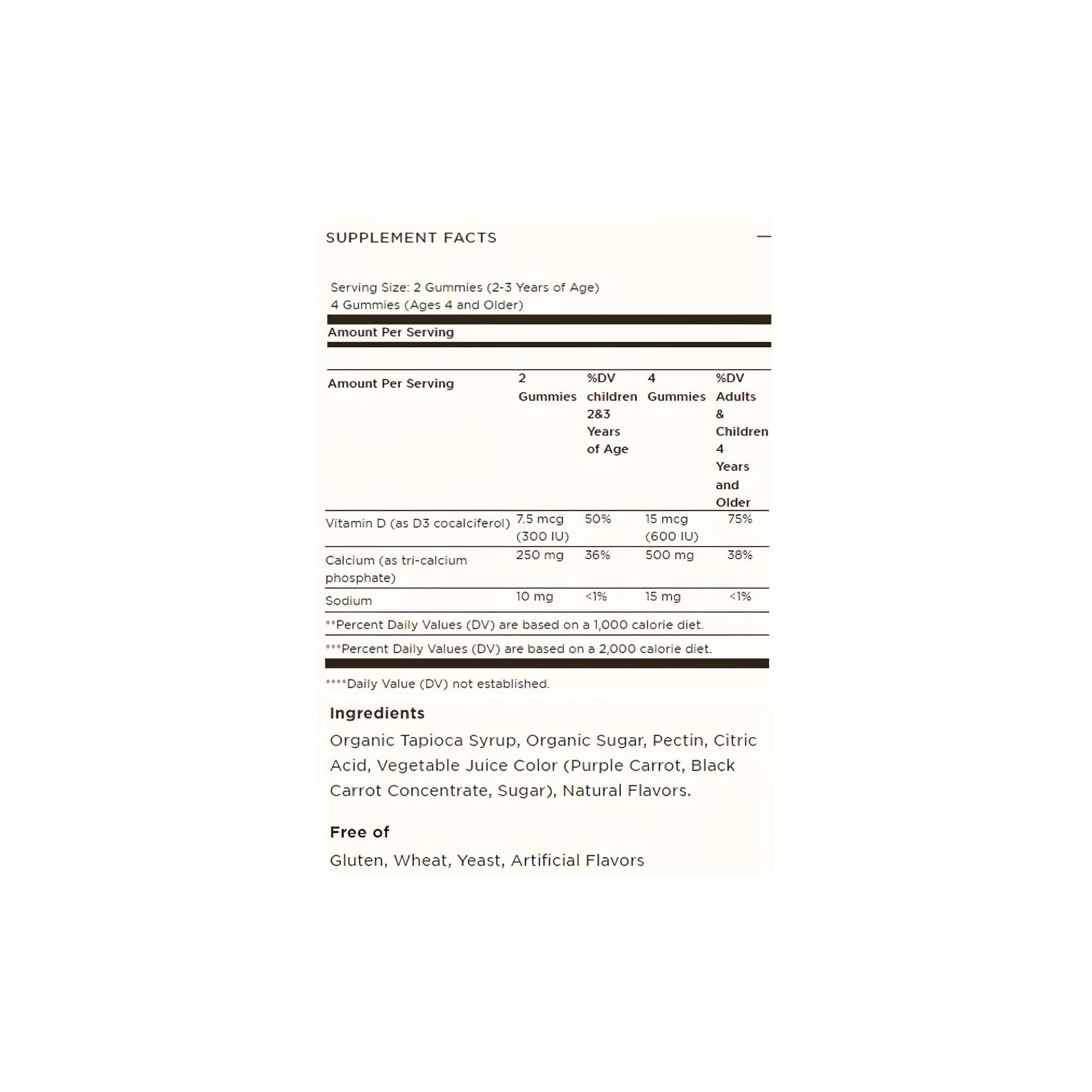 SUPPLEMENT FACTS —

Serving Size: 2 Gummies (2-3 Years of Age)
4 Gummies (Ages 4 and Older)

Amount Per Serving

| Amount Per Serving | 2 Gummies | %DV children 2&3 Years of Age | 4 Gummies | %DV Adults & Children 4 Years and Older |
|---|---|---|---|---|
| Vitamin D (as D3 cocalciferol) | 7.5 mcg (300 IU) | 50% | 15 mcg (600 IU) | 75% |
| Calcium (as tri-calcium phosphate) | 250 mg | 36% | 500 mg | 38% |
| Sodium | 10 mg | <1% | 15 mg | <1% |

**Percent Daily Values (DV) are based on a 1,000 calorie diet.

***Percent Daily Values (DV) are based on a 2,000 calorie diet.

****Daily Value (DV) not established.

Ingredients

Organic Tapioca Syrup, Organic Sugar, Pectin, Citric Acid, Vegetable Juice Color (Purple Carrot, Black Carrot Concentrate, Sugar), Natural Flavors.

Free of

Gluten, Wheat, Yeast, Artificial Flavors